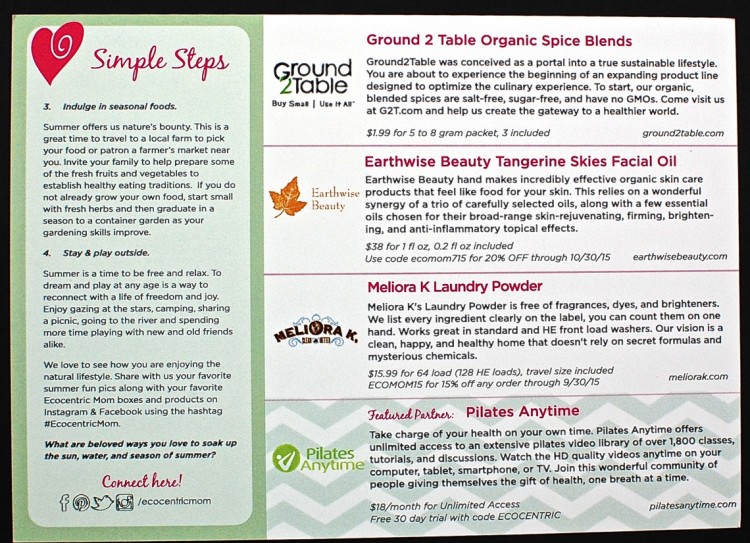 Simple Steps

3. Indulge in seasonal foods.

Summer offers us nature's bounty. This is a great time to travel to a local farm to pick your food or patron a farmer's market near you. Invite your family to help prepare some of the fresh fruits and vegetables to establish healthy eating traditions. If you do not already grow your own food, start small with fresh herbs and then graduate in a season to a container garden as your gardening skills improve.

4. Stay & play outside.

Summer is a time to be free and relax. To dream and play at any age is a way to reconnect with a life of freedom and joy. Enjoy gazing at the stars, camping, sharing a picnic, going to the river and spending more time playing with new and old friends alike.

We love to see how you are enjoying the natural lifestyle. Share with us your favorite summer fun pics along with your favorite Ecocentric Mom boxes and products on Instagram & Facebook using the hashtag #EcocentricMom.

What are beloved ways you love to soak up the sun, water, and season of summer?

Connect here!

/ecocentricmom

Ground 2Table
Buy Small | Use It All

Ground 2 Table Organic Spice Blends

Ground2Table was conceived as a portal into a true sustainable lifestyle. You are about to experience the beginning of an expanding product line designed to optimize the culinary experience. To start, our organic, blended spices are salt-free, sugar-free, and have no GMOs. Come visit us at G2T.com and help us create the gateway to a healthier world.

$1.99 for 5 to 8 gram packet, 3 included ground2table.com

Earthwise Beauty

Earthwise Beauty Tangerine Skies Facial Oil

Earthwise Beauty hand makes incredibly effective organic skin care products that feel like food for your skin. This relies on a wonderful synergy of a trio of carefully selected oils, along with a few essential oils chosen for their broad-range skin-rejuvenating, firming, brightening, and anti-inflammatory topical effects.

$38 for 1 fl oz, 0.2 fl oz included
Use code ecomom715 for 20% OFF through 10/30/15 earthwisebeauty.com

MELIORA K.

Meliora K Laundry Powder

Meliora K's Laundry Powder is free of fragrances, dyes, and brighteners. We list every ingredient clearly on the label, you can count them on one hand. Works great in standard and HE front load washers. Our vision is a clean, happy, and healthy home that doesn't rely on secret formulas and mysterious chemicals.

$15.99 for 64 load (128 HE loads), travel size included
ECOMOM15 for 15% off any order through 9/30/15 meliorak.com

Pilates Anytime

Featured Partner: Pilates Anytime

Take charge of your health on your own time. Pilates Anytime offers unlimited access to an extensive pilates video library of over 1,800 classes, tutorials, and discussions. Watch the HD quality videos anytime on your computer, tablet, smartphone, or TV. Join this wonderful community of people giving themselves the gift of health, one breath at a time.

$18/month for Unlimited Access
Free 30 day trial with code ECOCENTRIC pilatesanytime.com